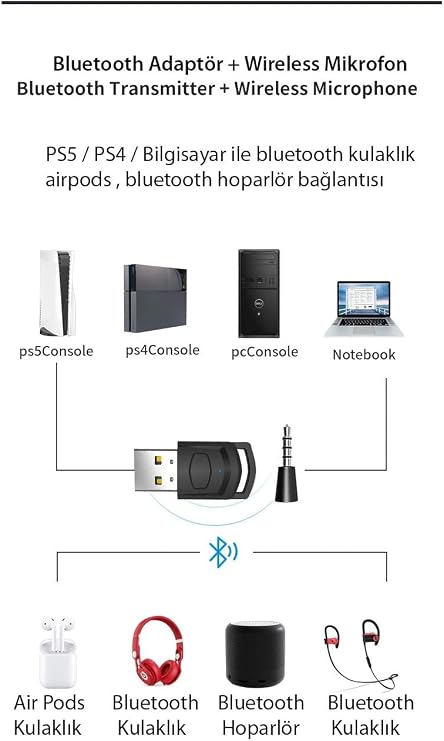 Bluetooth Adaptör + Wireless Mikrofon
Bluetooth Transmitter + Wireless Microphone

PS5 / PS4 / Bilgisayar ile bluetooth kulaklık airpods , bluetooth hoparlör bağlantısı

ps5Console
ps4Console
pcConsole
Notebook

Air Pods Kulaklık
Bluetooth Kulaklık
Bluetooth Hoparlör
Bluetooth Kulaklık